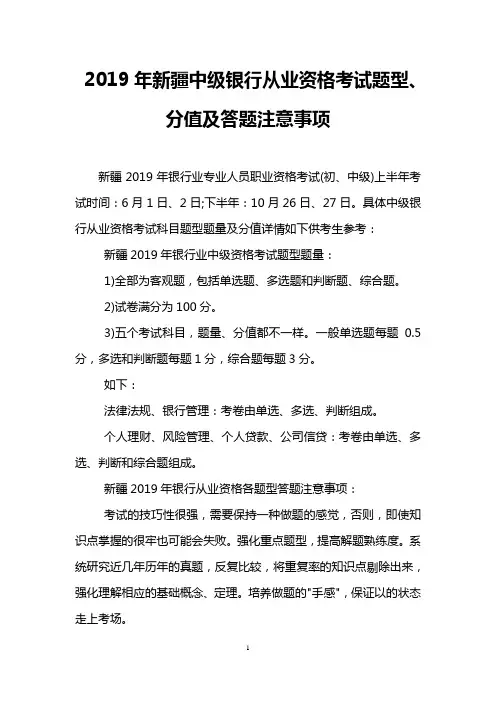 2019 年新疆中级银行从业资格考试题型、分值及答题注意事项

新疆 2019 年银行业专业人员职业资格考试(初、中级)上半年考试时间：6 月 1 日、2 日;下半年：10 月 26 日、27 日。具体中级银行从业资格考试科目题型题量及分值详情如下供考生参考：

新疆 2019 年银行业中级资格考试题型题量：

1)全部为客观题，包括单选题、多选题和判断题、综合题。

2)试卷满分为 100 分。

3)五个考试科目，题量、分值都不一样。一般单选题每题 0.5 分，多选和判断题每题 1 分，综合题每题 3 分。

如下：

法律法规、银行管理：考卷由单选、多选、判断组成。

个人理财、风险管理、个人贷款、公司信贷：考卷由单选、多选、判断和综合题组成。

新疆 2019 年银行从业资格各题型答题注意事项：

考试的技巧性很强，需要保持一种做题的感觉，否则，即使知识点掌握的很牢也可能会失败。强化重点题型，提高解题熟练度。系统研究近几年历年的真题，反复比较，将重复率的知识点剔除出来，强化理解相应的基础概念、定理。培养做题的"手感"，保证以的状态走上考场。

1